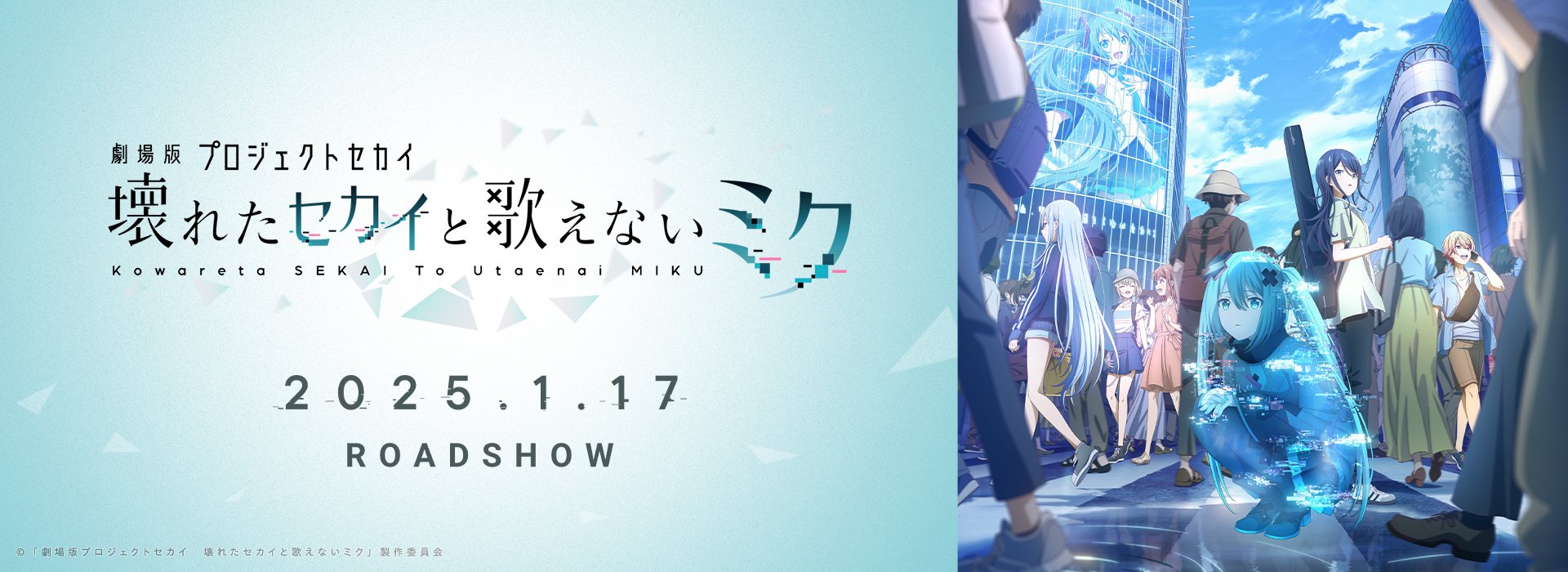 劇場版 プロジェクトセカイ
壊れたセカイと歌えないミク
Kowareta SEKAI To Utaenai MIKU

2025.1.17
ROADSHOW

©「劇場版プロジェクトセカイ　壊れたセカイと歌えないミク」製作委員会